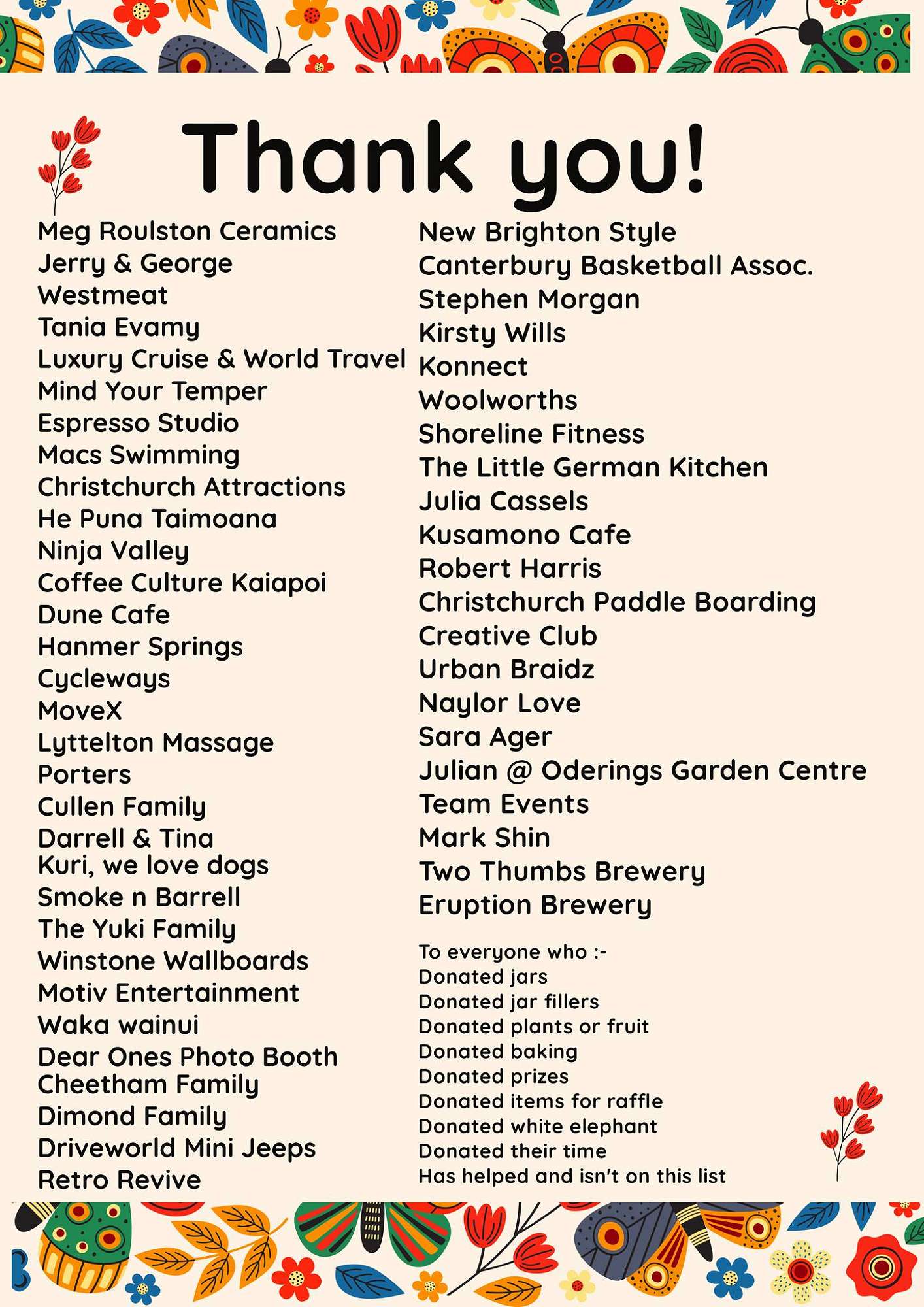 Thank you!

Meg Roulston Ceramics
Jerry & George
Westmeat
Tania Evamy
Luxury Cruise & World Travel
Mind Your Temper
Espresso Studio
Macs Swimming
Christchurch Attractions
He Puna Taimoana
Ninja Valley
Coffee Culture Kaiapoi
Dune Cafe
Hanmer Springs
Cycleways
MoveX
Lyttelton Massage
Porters
Cullen Family
Darrell & Tina
Kuri, we love dogs
Smoke n Barrell
The Yuki Family
Winstone Wallboards
Motiv Entertainment
Waka wainui
Dear Ones Photo Booth
Cheetham Family
Dimond Family
Driveworld Mini Jeeps
Retro Revive

New Brighton Style
Canterbury Basketball Assoc.
Stephen Morgan
Kirsty Wills
Konnect
Woolworths
Shoreline Fitness
The Little German Kitchen
Julia Cassels
Kusamono Cafe
Robert Harris
Christchurch Paddle Boarding
Creative Club
Urban Braidz
Naylor Love
Sara Ager
Julian @ Oderings Garden Centre
Team Events
Mark Shin
Two Thumbs Brewery
Eruption Brewery

To everyone who :-
Donated jars
Donated jar fillers
Donated plants or fruit
Donated baking
Donated prizes
Donated items for raffle
Donated white elephant
Donated their time
Has helped and isn't on this list